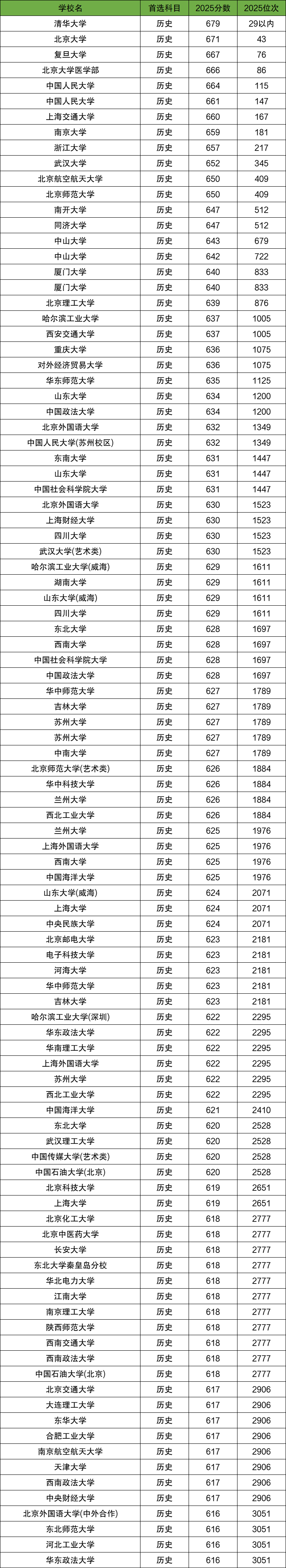 | 学校名 | 首选科目 | 2025分数 | 2025位次 |
|---|---|---|---|
| 清华大学 | 历史 | 679 | 29以内 |
| 北京大学 | 历史 | 671 | 43 |
| 复旦大学 | 历史 | 667 | 76 |
| 北京大学医学部 | 历史 | 666 | 86 |
| 中国人民大学 | 历史 | 664 | 115 |
| 中国人民大学 | 历史 | 661 | 147 |
| 上海交通大学 | 历史 | 660 | 167 |
| 南京大学 | 历史 | 659 | 181 |
| 浙江大学 | 历史 | 657 | 217 |
| 武汉大学 | 历史 | 652 | 345 |
| 北京航空航天大学 | 历史 | 650 | 409 |
| 北京师范大学 | 历史 | 650 | 409 |
| 南开大学 | 历史 | 647 | 512 |
| 同济大学 | 历史 | 647 | 512 |
| 中山大学 | 历史 | 643 | 679 |
| 中山大学 | 历史 | 642 | 722 |
| 厦门大学 | 历史 | 640 | 833 |
| 厦门大学 | 历史 | 640 | 833 |
| 北京理工大学 | 历史 | 639 | 876 |
| 哈尔滨工业大学 | 历史 | 637 | 1005 |
| 西安交通大学 | 历史 | 637 | 1005 |
| 重庆大学 | 历史 | 636 | 1075 |
| 对外经济贸易大学 | 历史 | 636 | 1075 |
| 华东师范大学 | 历史 | 635 | 1125 |
| 山东大学 | 历史 | 634 | 1200 |
| 中国政法大学 | 历史 | 634 | 1200 |
| 北京外国语大学 | 历史 | 632 | 1349 |
| 中国人民大学(苏州校区) | 历史 | 632 | 1349 |
| 东南大学 | 历史 | 631 | 1447 |
| 山东大学 | 历史 | 631 | 1447 |
| 中国社会科学院大学 | 历史 | 631 | 1447 |
| 北京外国语大学 | 历史 | 630 | 1523 |
| 上海财经大学 | 历史 | 630 | 1523 |
| 四川大学 | 历史 | 630 | 1523 |
| 武汉大学(艺术类) | 历史 | 630 | 1523 |
| 哈尔滨工业大学(威海) | 历史 | 629 | 1611 |
| 湖南大学 | 历史 | 629 | 1611 |
| 山东大学(威海) | 历史 | 629 | 1611 |
| 四川大学 | 历史 | 629 | 1611 |
| 东北大学 | 历史 | 628 | 1697 |
| 西南大学 | 历史 | 628 | 1697 |
| 中国社会科学院大学 | 历史 | 628 | 1697 |
| 中国政法大学 | 历史 | 628 | 1697 |
| 华中师范大学 | 历史 | 627 | 1789 |
| 吉林大学 | 历史 | 627 | 1789 |
| 苏州大学 | 历史 | 627 | 1789 |
| 苏州大学 | 历史 | 627 | 1789 |
| 中南大学 | 历史 | 627 | 1789 |
| 北京师范大学(艺术类) | 历史 | 626 | 1884 |
| 华中科技大学 | 历史 | 626 | 1884 |
| 兰州大学 | 历史 | 626 | 1884 |
| 西北工业大学 | 历史 | 626 | 1884 |
| 兰州大学 | 历史 | 625 | 1976 |
| 上海外国语大学 | 历史 | 625 | 1976 |
| 西南大学 | 历史 | 625 | 1976 |
| 中国海洋大学 | 历史 | 625 | 1976 |
| 山东大学(威海) | 历史 | 624 | 2071 |
| 上海大学 | 历史 | 624 | 2071 |
| 中央民族大学 | 历史 | 624 | 2071 |
| 北京邮电大学 | 历史 | 623 | 2181 |
| 电子科技大学 | 历史 | 623 | 2181 |
| 河海大学 | 历史 | 623 | 2181 |
| 华中师范大学 | 历史 | 623 | 2181 |
| 吉林大学 | 历史 | 623 | 2181 |
| 哈尔滨工业大学(深圳) | 历史 | 622 | 2295 |
| 华东政法大学 | 历史 | 622 | 2295 |
| 华南理工大学 | 历史 | 622 | 2295 |
| 上海外国语大学 | 历史 | 622 | 2295 |
| 苏州大学 | 历史 | 622 | 2295 |
| 西北工业大学 | 历史 | 622 | 2295 |
| 中国海洋大学 | 历史 | 621 | 2410 |
| 东北大学 | 历史 | 620 | 2528 |
| 武汉理工大学 | 历史 | 620 | 2528 |
| 中国传媒大学(艺术类) | 历史 | 620 | 2528 |
| 中国石油大学(北京) | 历史 | 620 | 2528 |
| 北京科技大学 | 历史 | 619 | 2651 |
| 上海大学 | 历史 | 619 | 2651 |
| 北京化工大学 | 历史 | 618 | 2777 |
| 北京中医药大学 | 历史 | 618 | 2777 |
| 长安大学 | 历史 | 618 | 2777 |
| 东北大学秦皇岛分校 | 历史 | 618 | 2777 |
| 华北电力大学 | 历史 | 618 | 2777 |
| 江南大学 | 历史 | 618 | 2777 |
| 南京理工大学 | 历史 | 618 | 2777 |
| 陕西师范大学 | 历史 | 618 | 2777 |
| 西南交通大学 | 历史 | 618 | 2777 |
| 西南政法大学 | 历史 | 618 | 2777 |
| 中国石油大学(北京) | 历史 | 618 | 2777 |
| 北京交通大学 | 历史 | 617 | 2906 |
| 大连理工大学 | 历史 | 617 | 2906 |
| 东华大学 | 历史 | 617 | 2906 |
| 合肥工业大学 | 历史 | 617 | 2906 |
| 南京航空航天大学 | 历史 | 617 | 2906 |
| 天津大学 | 历史 | 617 | 2906 |
| 西南政法大学 | 历史 | 617 | 2906 |
| 中央财经大学 | 历史 | 617 | 2906 |
| 北京外国语大学(中外合作) | 历史 | 616 | 3051 |
| 东北师范大学 | 历史 | 616 | 3051 |
| 河北工业大学 | 历史 | 616 | 3051 |
| 华东政法大学 | 历史 | 616 | 3051 |